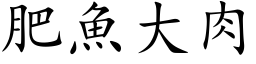 肥魚大肉